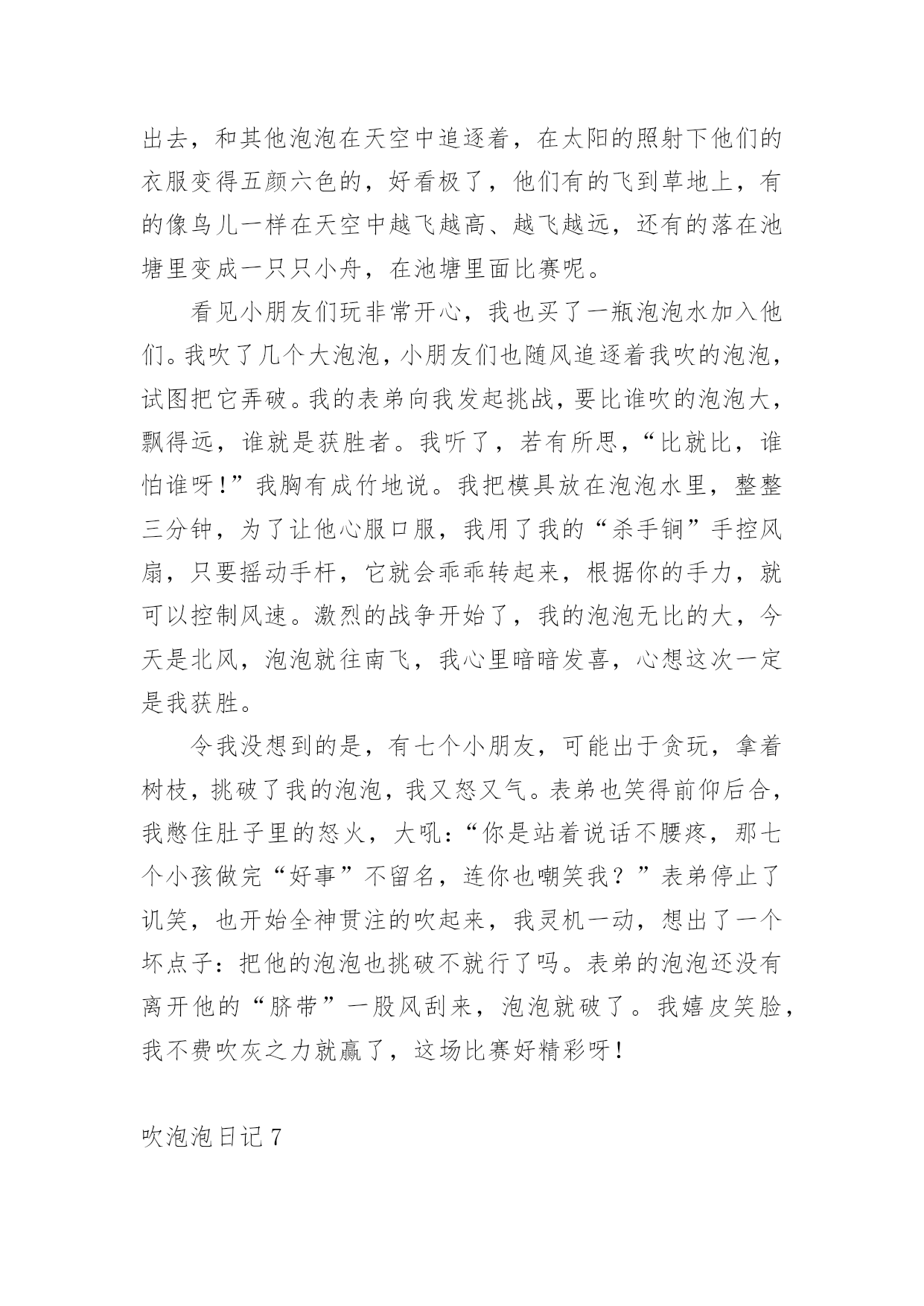 出去，和其他泡泡在天空中追逐着，在太阳的照射下他们的衣服变得五颜六色的，好看极了，他们有的飞到草地上，有的像鸟儿一样在天空中越飞越高、越飞越远，还有的落在池塘里变成一只只小舟，在池塘里面比赛呢。

看见小朋友们玩非常开心，我也买了一瓶泡泡水加入他们。我吹了几个大泡泡，小朋友们也随风追逐着我吹的泡泡，试图把它弄破。我的表弟向我发起挑战，要比谁吹的泡泡大，飘得远，谁就是获胜者。我听了，若有所思，“比就比，谁怕谁呀！”我胸有成竹地说。我把模具放在泡泡水里，整整三分钟，为了让他心服口服，我用了我的“杀手锏”手控风扇，只要摇动手杆，它就会乖乖转起来，根据你的手力，就可以控制风速。激烈的战争开始了，我的泡泡无比的大，今天是北风，泡泡就往南飞，我心里暗暗发喜，心想这次一定是我获胜。

令我没想到的是，有七个小朋友，可能出于贪玩，拿着树枝，挑破了我的泡泡，我又怒又气。表弟也笑得前仰后合，我憋住肚子里的怒火，大吼：“你是站着说话不腰疼，那七个小孩做完“好事”不留名，连你也嘲笑我？”表弟停止了讥笑，也开始全神贯注的吹起来，我灵机一动，想出了一个坏点子：把他的泡泡也挑破不就行了吗。表弟的泡泡还没有离开他的“脐带”一股风刮来，泡泡就破了。我嬉皮笑脸，我不费吹灰之力就赢了，这场比赛好精彩呀！

吹泡泡日记 7